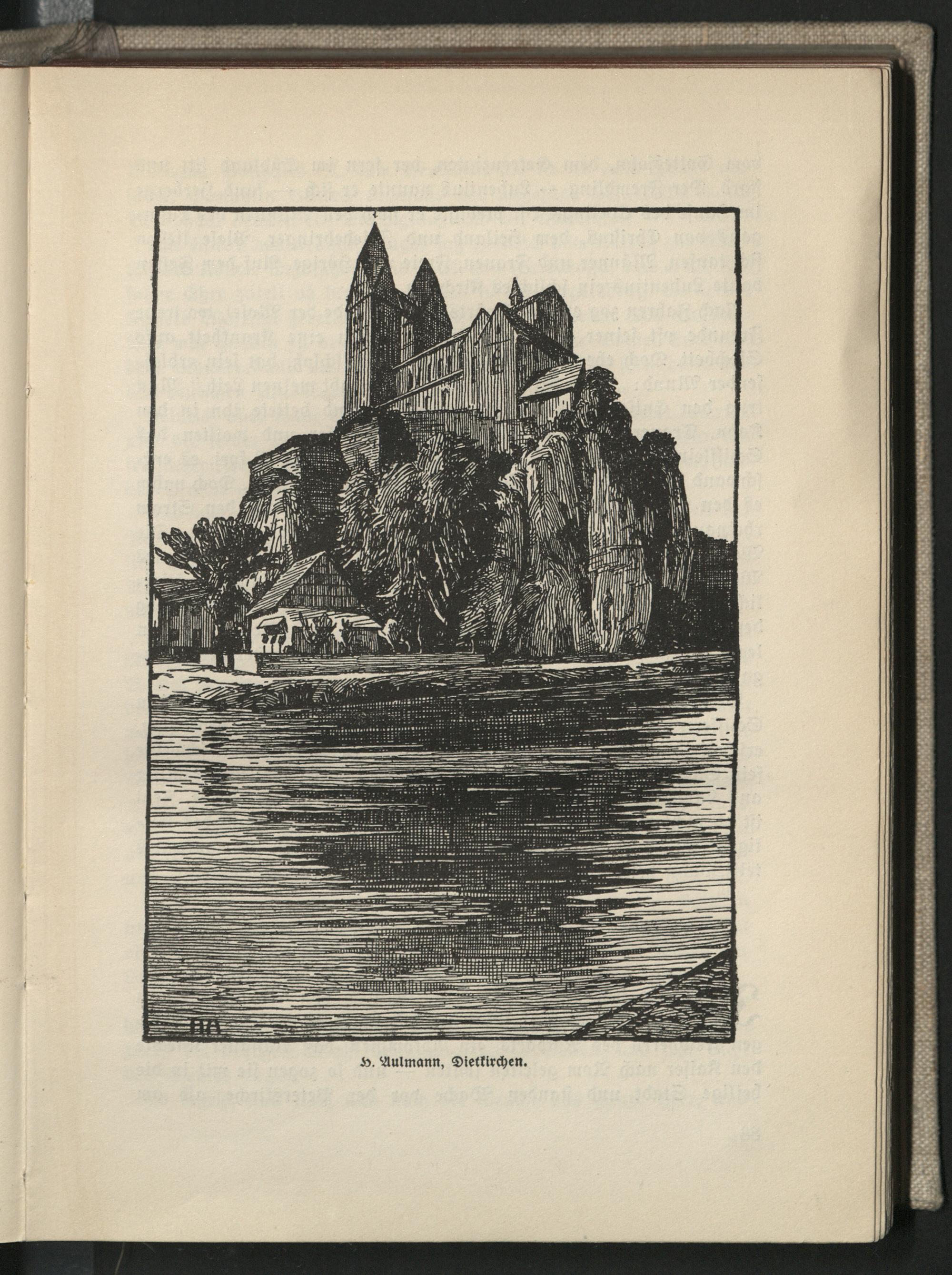 H. Aulmann, Dietkirchen.